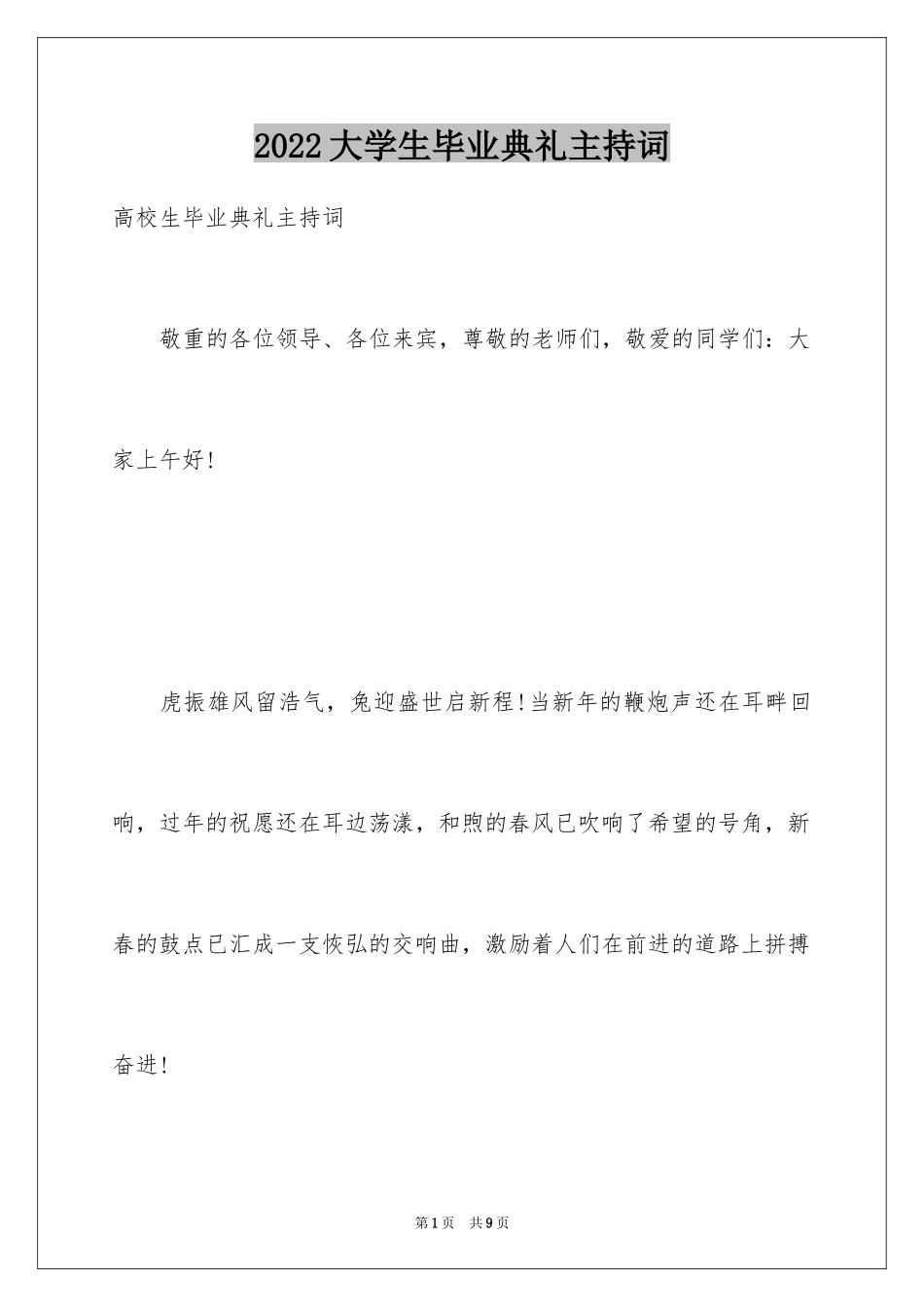 2022大学生毕业典礼主持词

高校生毕业典礼主持词

敬重的各位领导、各位来宾，尊敬的老师们，敬爱的同学们：大家上午好!

虎振雄风留浩气，兔迎盛世启新程!当新年的鞭炮声还在耳畔回响，过年的祝愿还在耳边荡漾，和煦的春风已吹响了希望的号角，新春的鼓点已汇成一支恢弘的交响曲，激励着人们在前进的道路上拼搏奋进!

第1页 共9页